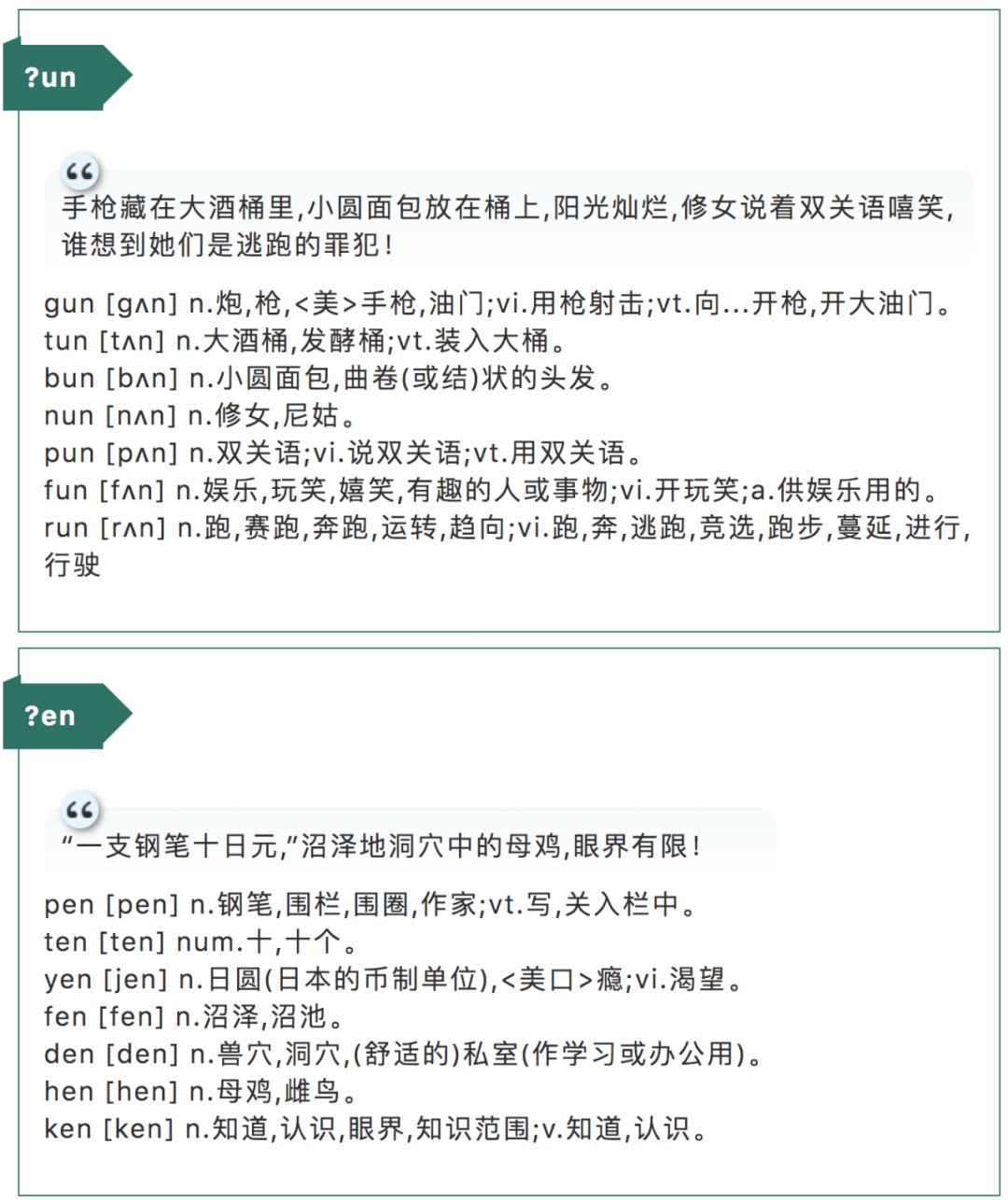 ?un

手枪藏在大酒桶里,小圆面包放在桶上,阳光灿烂,修女说着双关语嘻笑,谁想到她们是逃跑的罪犯!

gun [gʌn] n.炮,枪,<美>手枪,油门;vi.用枪射击;vt.向...开枪,开大油门。
tun [tʌn] n.大酒桶,发酵桶;vt.装入大桶。
bun [bʌn] n.小圆面包,曲卷(或结)状的头发。
nun [nʌn] n.修女,尼姑。
pun [pʌn] n.双关语;vi.说双关语;vt.用双关语。
fun [fʌn] n.娱乐,玩笑,嬉笑,有趣的人或事物;vi.开玩笑;a.供娱乐用的。
run [rʌn] n.跑,赛跑,奔跑,运转,趋向;vi.跑,奔,逃跑,竞选,跑步,蔓延,进行,行驶

?en

“一支钢笔十日元,”沼泽地洞穴中的母鸡,眼界有限!

pen [pen] n.钢笔,围栏,围圈,作家;vt.写,关入栏中。
ten [ten] num.十,十个。
yen [jen] n.日圆(日本的币制单位),<美口>瘾;vi.渴望。
fen [fen] n.沼泽,沼池。
den [den] n.兽穴,洞穴,(舒适的)私室(作学习或办公用)。
hen [hen] n.母鸡,雌鸟。
ken [ken] n.知道,认识,眼界,知识范围;v.知道,认识。